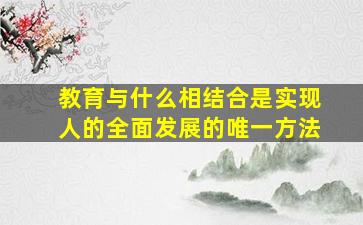 教育与什么相结合是实现人的全面发展的唯一方法